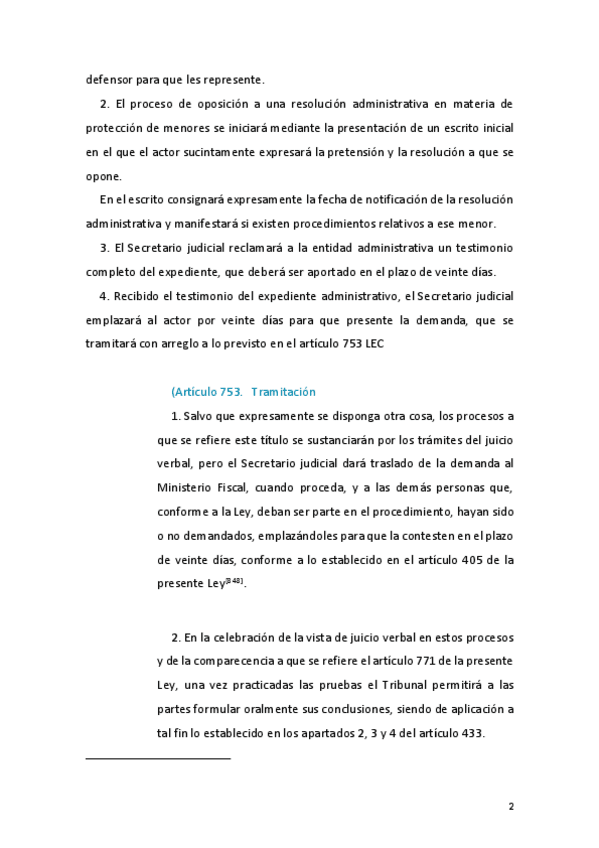 defensor para que les represente.

2. El proceso de oposición a una resolución administrativa en materia de protección de menores se iniciará mediante la presentación de un escrito inicial en el que el actor sucintamente expresará la pretensión y la resolución a que se opone.

En el escrito consignará expresamente la fecha de notificación de la resolución administrativa y manifestará si existen procedimientos relativos a ese menor.

3. El Secretario judicial reclamará a la entidad administrativa un testimonio completo del expediente, que deberá ser aportado en el plazo de veinte días.

4. Recibido el testimonio del expediente administrativo, el Secretario judicial emplazará al actor por veinte días para que presente la demanda, que se tramitará con arreglo a lo previsto en el artículo 753 LEC

(Artículo 753. Tramitación

1. Salvo que expresamente se disponga otra cosa, los procesos a que se refiere este título se sustanciarán por los trámites del juicio verbal, pero el Secretario judicial dará traslado de la demanda al Ministerio Fiscal, cuando proceda, y a las demás personas que, conforme a la Ley, deban ser parte en el procedimiento, hayan sido o no demandados, emplazándoles para que la contesten en el plazo de veinte días, conforme a lo establecido en el artículo 405 de la presente Ley[348].

2. En la celebración de la vista de juicio verbal en estos procesos y de la comparecencia a que se refiere el artículo 771 de la presente Ley, una vez practicadas las pruebas el Tribunal permitirá a las partes formular oralmente sus conclusiones, siendo de aplicación a tal fin lo establecido en los apartados 2, 3 y 4 del artículo 433.

2